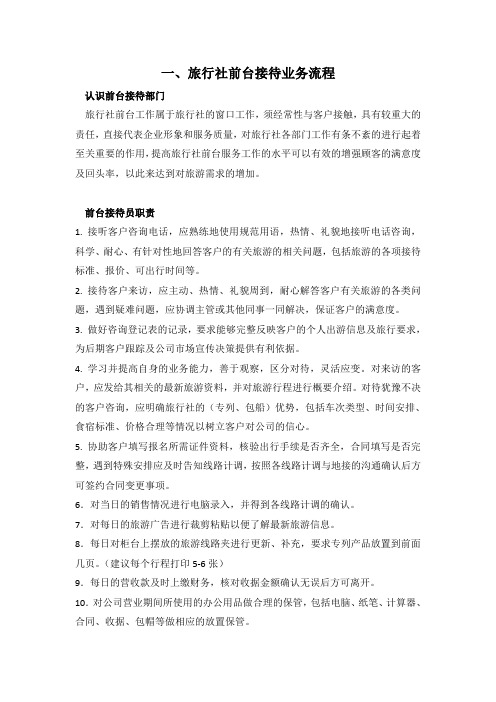 一、旅行社前台接待业务流程

认识前台接待部门

旅行社前台工作属于旅行社的窗口工作，须经常性与客户接触，具有较重大的责任，直接代表企业形象和服务质量，对旅行社各部门工作有条不紊的进行起着至关重要的作用，提高旅行社前台服务工作的水平可以有效的增强顾客的满意度及回头率，以此来达到对旅游需求的增加。

前台接待员职责

1. 接听客户咨询电话，应熟练地使用规范用语，热情、礼貌地接听电话咨询，科学、耐心、有针对性地回答客户的有关旅游的相关问题，包括旅游的各项接待标准、报价、可出行时间等。

2. 接待客户来访，应主动、热情、礼貌周到，耐心解答客户有关旅游的各类问题，遇到疑难问题，应协调主管或其他同事一同解决，保证客户的满意度。

3. 做好咨询登记表的记录，要求能够完整反映客户的个人出游信息及旅行要求，为后期客户跟踪及公司市场宣传决策提供有利依据。

4. 学习并提高自身的业务能力，善于观察，区分对待，灵活应变。对来访的客户，应发给其相关的最新旅游资料，并对旅游行程进行概要介绍。对待犹豫不决的客户咨询，应明确旅行社的（专列、包船）优势，包括车次类型、时间安排、食宿标准、价格合理等情况以树立客户对公司的信心。

5. 协助客户填写报名所需证件资料，核验出行手续是否齐全，合同填写是否完整，遇到特殊安排应及时告知线路计调，按照各线路计调与地接的沟通确认后方可签约合同变更事项。

6. 对当日的销售情况进行电脑录入，并得到各线路计调的确认。

7. 对每日的旅游广告进行裁剪粘贴以便了解最新旅游信息。

8. 每日对柜台上摆放的旅游线路夹进行更新、补充，要求专列产品放置到前面几页。（建议每个行程打印 5-6 张）

9. 每日的营收款及时上缴财务，核对收据金额确认无误后方可离开。

10. 对公司营业期间所使用的办公用品做合理的保管，包括电脑、纸笔、计算器、合同、收据、包帽等做相应的放置保管。